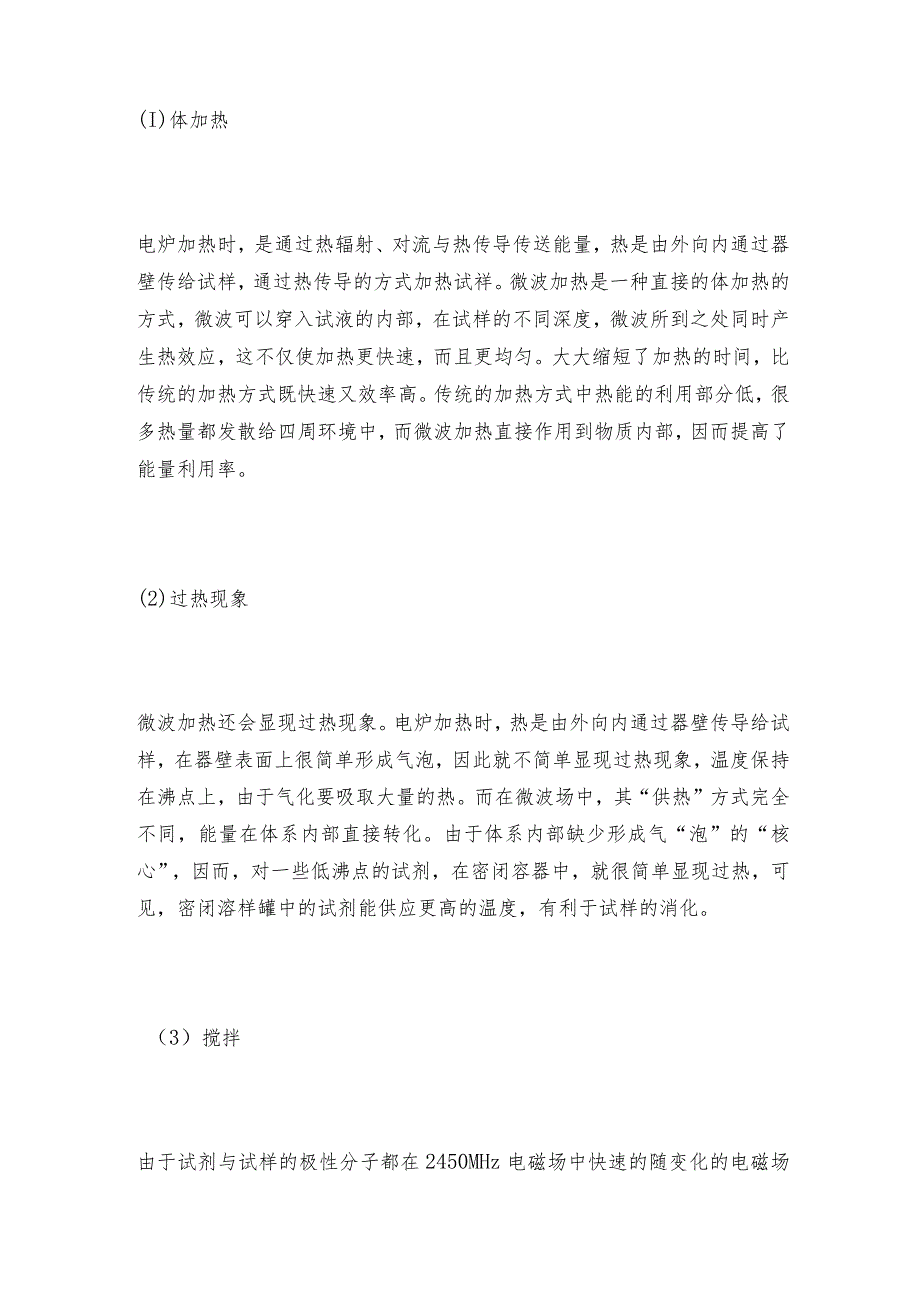 (I)体加热

电炉加热时，是通过热辐射、对流与热传导传送能量，热是由外向内通过器壁传给试样，通过热传导的方式加热试样。微波加热是一种直接的体加热的方式，微波可以穿入试液的内部，在试样的不同深度，微波所到之处同时产生热效应，这不仅使加热更快速，而且更均匀。大大缩短了加热的时间，比传统的加热方式既快速又效率高。传统的加热方式中热能的利用部分低，很多热量都发散给四周环境中，而微波加热直接作用到物质内部，因而提高了能量利用率。

(2)过热现象

微波加热还会显现过热现象。电炉加热时，热是由外向内通过器壁传导给试样，在器壁表面上很简单形成气泡，因此就不简单显现过热现象，温度保持在沸点上，由于气化要吸取大量的热。而在微波场中，其“供热”方式完全不同，能量在体系内部直接转化。由于体系内部缺少形成气“泡”的“核心”，因而，对一些低沸点的试剂，在密闭容器中，就很简单显现过热，可见，密闭溶样罐中的试剂能供应更高的温度，有利于试样的消化。

（3）搅拌

由于试剂与试样的极性分子都在2450MHz电磁场中快速的随变化的电磁场